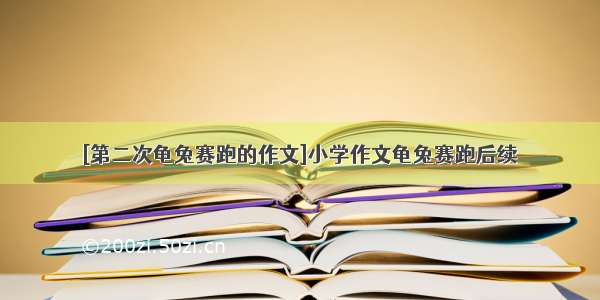 [第二次龟兔赛跑的作文]小学作文龟兔赛跑后续

©200zi.50zi.cn